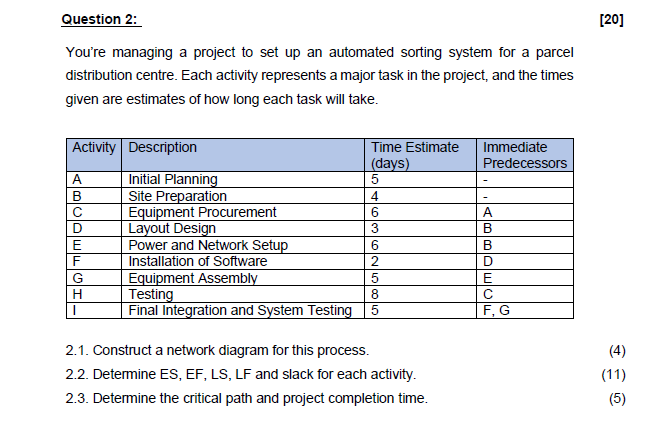 Question 2: [20]

You're managing a project to set up an automated sorting system for a parcel distribution centre. Each activity represents a major task in the project, and the times given are estimates of how long each task will take.

| Activity | Description | Time Estimate (days) | Immediate Predecessors |
|---|---|---|---|
| A | Initial Planning | 5 | - |
| B | Site Preparation | 4 | - |
| C | Equipment Procurement | 6 | A |
| D | Layout Design | 3 | B |
| E | Power and Network Setup | 6 | B |
| F | Installation of Software | 2 | D |
| G | Equipment Assembly | 5 | E |
| H | Testing | 8 | C |
| I | Final Integration and System Testing | 5 | F, G |

2.1. Construct a network diagram for this process. (4)

2.2. Determine ES, EF, LS, LF and slack for each activity. (11)

2.3. Determine the critical path and project completion time. (5)